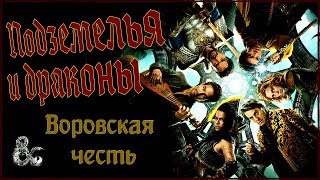 ПодземельЯ и драконы

Воровская честь

&